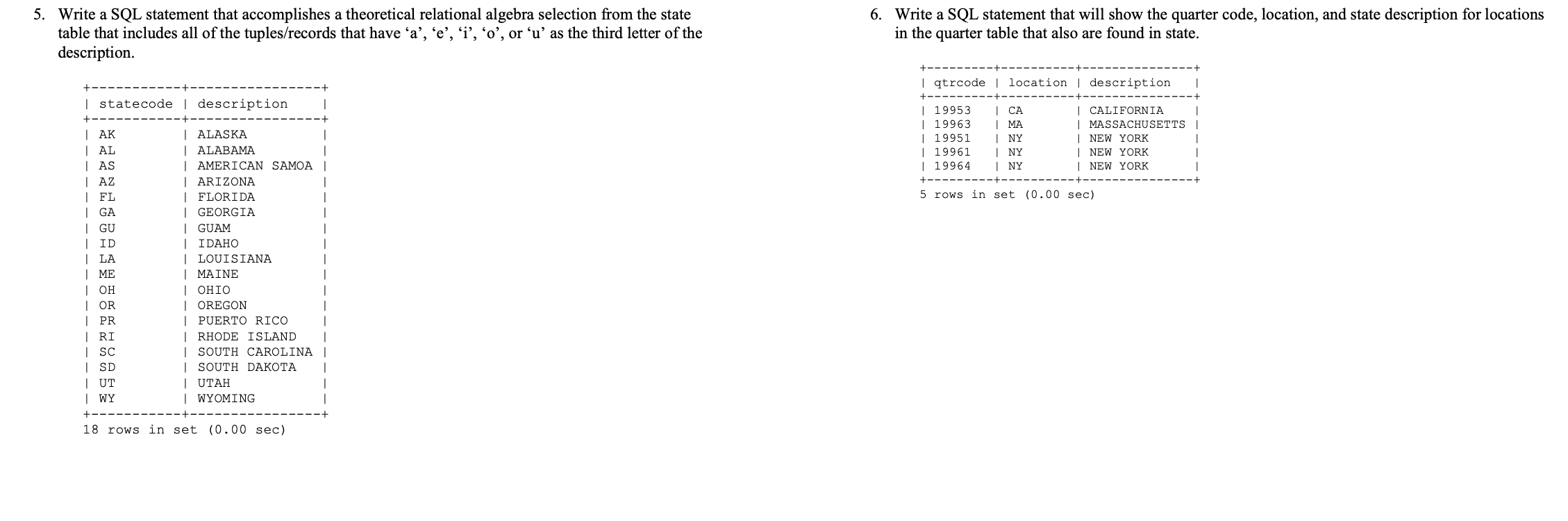 5. Write a SQL statement that accomplishes a theoretical relational algebra selection from the state table that includes all of the tuples/records that have ‘a’, ‘e’, ‘i’, ‘o’, or ‘u’ as the third letter of the description.

| statecode | description |
|---|---|
| AK | ALASKA |
| AL | ALABAMA |
| AS | AMERICAN SAMOA |
| AZ | ARIZONA |
| FL | FLORIDA |
| GA | GEORGIA |
| GU | GUAM |
| ID | IDAHO |
| LA | LOUISIANA |
| ME | MAINE |
| OH | OHIO |
| OR | OREGON |
| PR | PUERTO RICO |
| RI | RHODE ISLAND |
| SC | SOUTH CAROLINA |
| SD | SOUTH DAKOTA |
| UT | UTAH |
| WY | WYOMING |

18 rows in set (0.00 sec)

6. Write a SQL statement that will show the quarter code, location, and state description for locations in the quarter table that also are found in state.

| qtrcode | location | description |
|---|---|---|
| 19953 | CA | CALIFORNIA |
| 19963 | MA | MASSACHUSETTS |
| 19951 | NY | NEW YORK |
| 19961 | NY | NEW YORK |
| 19964 | NY | NEW YORK |

5 rows in set (0.00 sec)